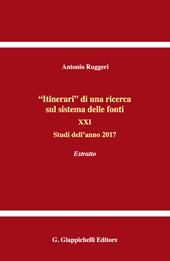 Antonio Ruggeri

"Itinerari" di una ricerca sul sistema delle fonti

XXI

Studi dell'anno 2017

Estratto

G. Giappichelli Editore